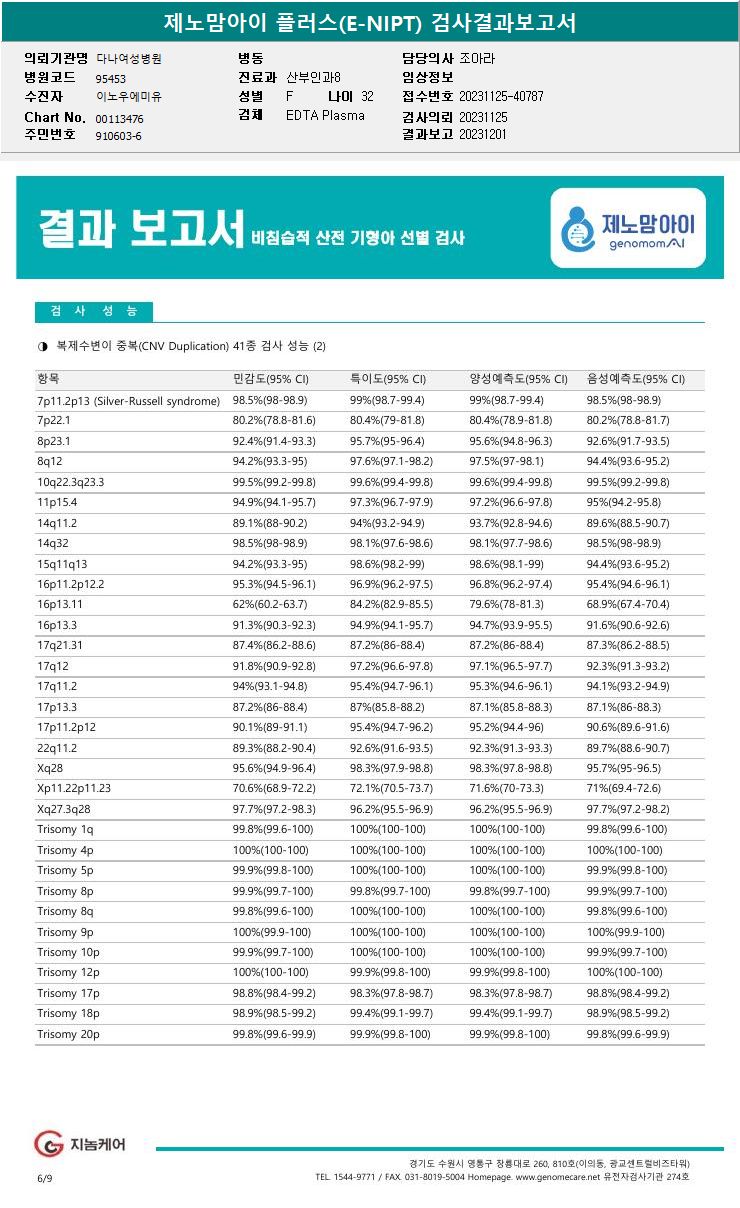 제노맘아이 플러스(E-NIPT) 검사결과보고서

의뢰기관명 다나여성병원
병원코드 95453
수진자 이노우에미유
Chart No. 00113476
주민번호 910603-6

병동
진료과 산부인과8
성별 F 나이 32
검체 EDTA Plasma

담당의사 조아라
임상정보
접수번호 20231125-40787
검사의뢰 20231125
결과보고 20231201

결과 보고서 비침습적 산전 기형아 선별 검사

제노맘아이 genomomAI

검 사 성 능

◑ 복제수변이 중복(CNV Duplication) 41종 검사 성능 (2)

| 항목 | 민감도(95% CI) | 특이도(95% CI) | 양성예측도(95% CI) | 음성예측도(95% CI) |
|---|---|---|---|---|
| 7p11.2p13 (Silver-Russell syndrome) | 98.5%(98-98.9) | 99%(98.7-99.4) | 99%(98.7-99.4) | 98.5%(98-98.9) |
| 7p22.1 | 80.2%(78.8-81.6) | 80.4%(79-81.8) | 80.4%(78.9-81.8) | 80.2%(78.8-81.7) |
| 8p23.1 | 92.4%(91.4-93.3) | 95.7%(95-96.4) | 95.6%(94.8-96.3) | 92.6%(91.7-93.5) |
| 8q12 | 94.2%(93.3-95) | 97.6%(97.1-98.2) | 97.5%(97-98.1) | 94.4%(93.6-95.2) |
| 10q22.3q23.3 | 99.5%(99.2-99.8) | 99.6%(99.4-99.8) | 99.6%(99.4-99.8) | 99.5%(99.2-99.8) |
| 11p15.4 | 94.9%(94.1-95.7) | 97.3%(96.7-97.9) | 97.2%(96.6-97.8) | 95%(94.2-95.8) |
| 14q11.2 | 89.1%(88-90.2) | 94%(93.2-94.9) | 93.7%(92.8-94.6) | 89.6%(88.5-90.7) |
| 14q32 | 98.5%(98-98.9) | 98.1%(97.6-98.6) | 98.1%(97.7-98.6) | 98.5%(98-98.9) |
| 15q11q13 | 94.2%(93.3-95) | 98.6%(98.2-99) | 98.6%(98.1-99) | 94.4%(93.6-95.2) |
| 16p11.2p12.2 | 95.3%(94.5-96.1) | 96.9%(96.2-97.5) | 96.8%(96.2-97.4) | 95.4%(94.6-96.1) |
| 16p13.11 | 62%(60.2-63.7) | 84.2%(82.9-85.5) | 79.6%(78-81.3) | 68.9%(67.4-70.4) |
| 16p13.3 | 91.3%(90.3-92.3) | 94.9%(94.1-95.7) | 94.7%(93.9-95.5) | 91.6%(90.6-92.6) |
| 17q21.31 | 87.4%(86.2-88.6) | 87.2%(86-88.4) | 87.2%(86-88.4) | 87.3%(86.2-88.5) |
| 17q12 | 91.8%(90.9-92.8) | 97.2%(96.6-97.8) | 97.1%(96.5-97.7) | 92.3%(91.3-93.2) |
| 17q11.2 | 94%(93.1-94.8) | 95.4%(94.7-96.1) | 95.3%(94.6-96.1) | 94.1%(93.2-94.9) |
| 17p13.3 | 87.2%(86-88.4) | 87%(85.8-88.2) | 87.1%(85.8-88.3) | 87.1%(86-88.3) |
| 17p11.2p12 | 90.1%(89-91.1) | 95.4%(94.7-96.2) | 95.2%(94.4-96) | 90.6%(89.6-91.6) |
| 22q11.2 | 89.3%(88.2-90.4) | 92.6%(91.6-93.5) | 92.3%(91.3-93.3) | 89.7%(88.6-90.7) |
| Xq28 | 95.6%(94.9-96.4) | 98.3%(97.9-98.8) | 98.3%(97.8-98.8) | 95.7%(95-96.5) |
| Xp11.22p11.23 | 70.6%(68.9-72.2) | 72.1%(70.5-73.7) | 71.6%(70-73.3) | 71%(69.4-72.6) |
| Xq27.3q28 | 97.7%(97.2-98.3) | 96.2%(95.5-96.9) | 96.2%(95.5-96.9) | 97.7%(97.2-98.2) |
| Trisomy 1q | 99.8%(99.6-100) | 100%(100-100) | 100%(100-100) | 99.8%(99.6-100) |
| Trisomy 4p | 100%(100-100) | 100%(100-100) | 100%(100-100) | 100%(100-100) |
| Trisomy 5p | 99.9%(99.8-100) | 100%(100-100) | 100%(100-100) | 99.9%(99.8-100) |
| Trisomy 8p | 99.9%(99.7-100) | 99.8%(99.7-100) | 99.8%(99.7-100) | 99.9%(99.7-100) |
| Trisomy 8q | 99.8%(99.6-100) | 100%(100-100) | 100%(100-100) | 99.8%(99.6-100) |
| Trisomy 9p | 100%(99.9-100) | 100%(100-100) | 100%(100-100) | 100%(99.9-100) |
| Trisomy 10p | 99.9%(99.7-100) | 100%(100-100) | 100%(100-100) | 99.9%(99.7-100) |
| Trisomy 12p | 100%(100-100) | 99.9%(99.8-100) | 99.9%(99.8-100) | 100%(100-100) |
| Trisomy 17p | 98.8%(98.4-99.2) | 98.3%(97.8-98.7) | 98.3%(97.8-98.7) | 98.8%(98.4-99.2) |
| Trisomy 18p | 98.9%(98.5-99.2) | 99.4%(99.1-99.7) | 99.4%(99.1-99.7) | 98.9%(98.5-99.2) |
| Trisomy 20p | 99.8%(99.6-99.9) | 99.9%(99.8-100) | 99.9%(99.8-100) | 99.8%(99.6-99.9) |

지놈케어

6/9

경기도 수원시 영통구 창룡대로 260, 810호(이의동, 광교센트럴비즈타워)
TEL. 1544-9771 / FAX. 031-8019-5004 Homepage. www.genomecare.net 유전자검사기관 274호